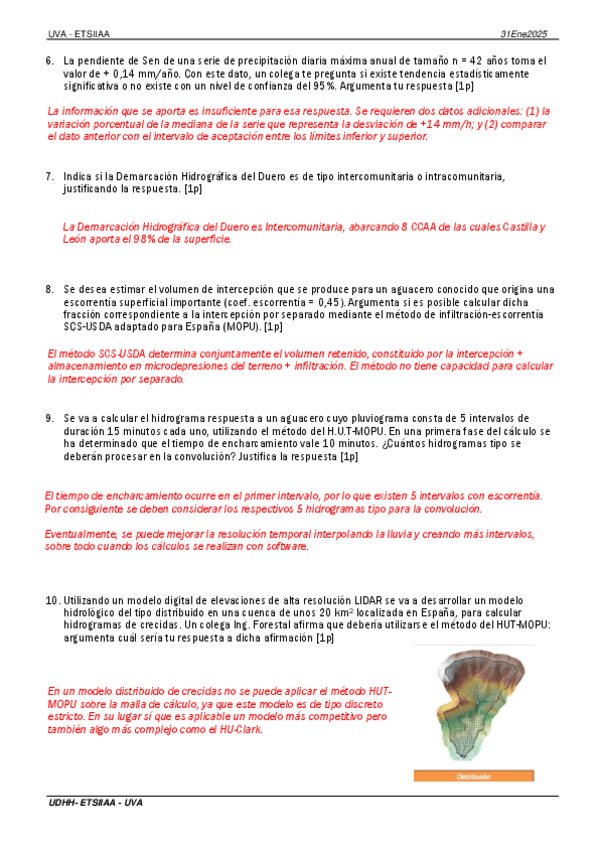 UVA - ETSIIAA

31Ene2025

6. La pendiente de Sen de una serie de precipitación diaria máxima anual de tamaño n = 42 años toma el valor de + 0,14 mm/año. Con este dato, un colega te pregunta si existe tendencia estadísticamente significativa o no existe con un nivel de confianza del 95%. Argumenta tu respuesta [1p]

La información que se aporta es insuficiente para esa respuesta. Se requieren dos datos adicionales: (1) la variación porcentual de la mediana de la serie que representa la desviación de +14 mm/h; y (2) comparar el dato anterior con el intervalo de aceptación entre los límites inferior y superior.

7. Indica si la Demarcación Hidrográfica del Duero es de tipo intercomunitaria o intracomunitaria, justificando la respuesta. [1p]

La Demarcación Hidrográfica del Duero es Intercomunitaria, abarcando 8 CCAA de las cuales Castilla y León aporta el 98% de la superficie.

8. Se desea estimar el volumen de intercepción que se produce para un aguacero conocido que origina una escorrentía superficial importante (coef. escorrentía = 0,45). Argumenta si es posible calcular dicha fracción correspondiente a la intercepción por separado mediante el método de infiltración-escorrentía SCS-USDA adaptado para España (MOPU). [1p]

El método SCS-USDA determina conjuntamente el volumen retenido, constituido por la intercepción + almacenamiento en microdepresiones del terreno + infiltración. El método no tiene capacidad para calcular la intercepción por separado.

9. Se va a calcular el hidrograma respuesta a un aguacero cuyo pluviograma consta de 5 intervalos de duración 15 minutos cada uno, utilizando el método del H.U.T-MOPU. En una primera fase del cálculo se ha determinado que el tiempo de encharcamiento vale 10 minutos. ¿Cuántos hidrogramas tipo se deberán procesar en la convolución? Justifica la respuesta [1p]

El tiempo de encharcamiento ocurre en el primer intervalo, por lo que existen 5 intervalos con escorrentía. Por consiguiente se deben considerar los respectivos 5 hidrogramas tipo para la convolución.

Eventualmente, se puede mejorar la resolución temporal interpolando la lluvia y creando más intervalos, sobre todo cuando los cálculos se realizan con software.

10. Utilizando un modelo digital de elevaciones de alta resolución LIDAR se va a desarrollar un modelo hidrológico del tipo distribuido en una cuenca de unos 20 km² localizada en España, para calcular hidrogramas de crecidas. Un colega Ing. Forestal afirma que debería utilizarse el método del HUT-MOPU: argumenta cuál sería tu respuesta a dicha afirmación [1p]

En un modelo distribuido de crecidas no se puede aplicar el método HUT-MOPU sobre la malla de cálculo, ya que este modelo es de tipo discreto estricto. En su lugar sí que es aplicable un modelo más competitivo pero también algo más complejo como el HU-Clark.

Distribuido

UDHH- ETSIIAA - UVA